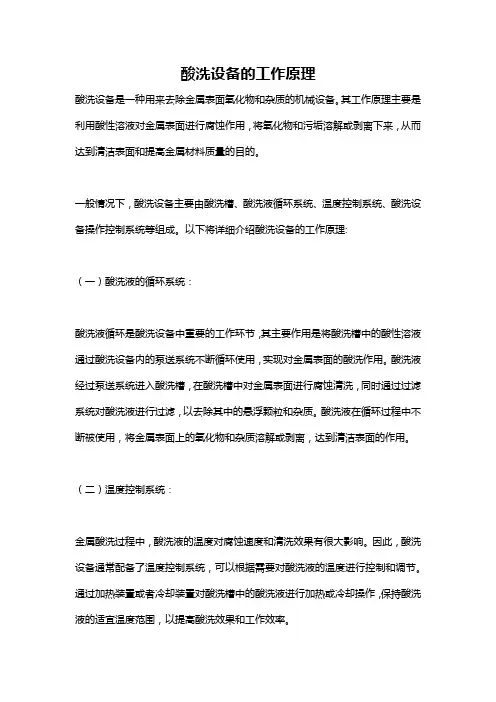 酸洗设备的工作原理

酸洗设备是一种用来去除金属表面氧化物和杂质的机械设备。其工作原理主要是利用酸性溶液对金属表面进行腐蚀作用，将氧化物和污垢溶解或剥离下来，从而达到清洁表面和提高金属材料质量的目的。

一般情况下，酸洗设备主要由酸洗槽、酸洗液循环系统、温度控制系统、酸洗设备操作控制系统等组成。以下将详细介绍酸洗设备的工作原理:

（一）酸洗液的循环系统：

酸洗液循环是酸洗设备中重要的工作环节，其主要作用是将酸洗槽中的酸性溶液通过酸洗设备内的泵送系统不断循环使用，实现对金属表面的酸洗作用。酸洗液经过泵送系统进入酸洗槽，在酸洗槽中对金属表面进行腐蚀清洗，同时通过过滤系统对酸洗液进行过滤，以去除其中的悬浮颗粒和杂质。酸洗液在循环过程中不断被使用，将金属表面上的氧化物和杂质溶解或剥离，达到清洁表面的作用。

（二）温度控制系统：

金属酸洗过程中，酸洗液的温度对腐蚀速度和清洗效果有很大影响。因此，酸洗设备通常配备了温度控制系统，可以根据需要对酸洗液的温度进行控制和调节。通过加热装置或者冷却装置对酸洗槽中的酸洗液进行加热或冷却操作，保持酸洗液的适宜温度范围，以提高酸洗效果和工作效率。